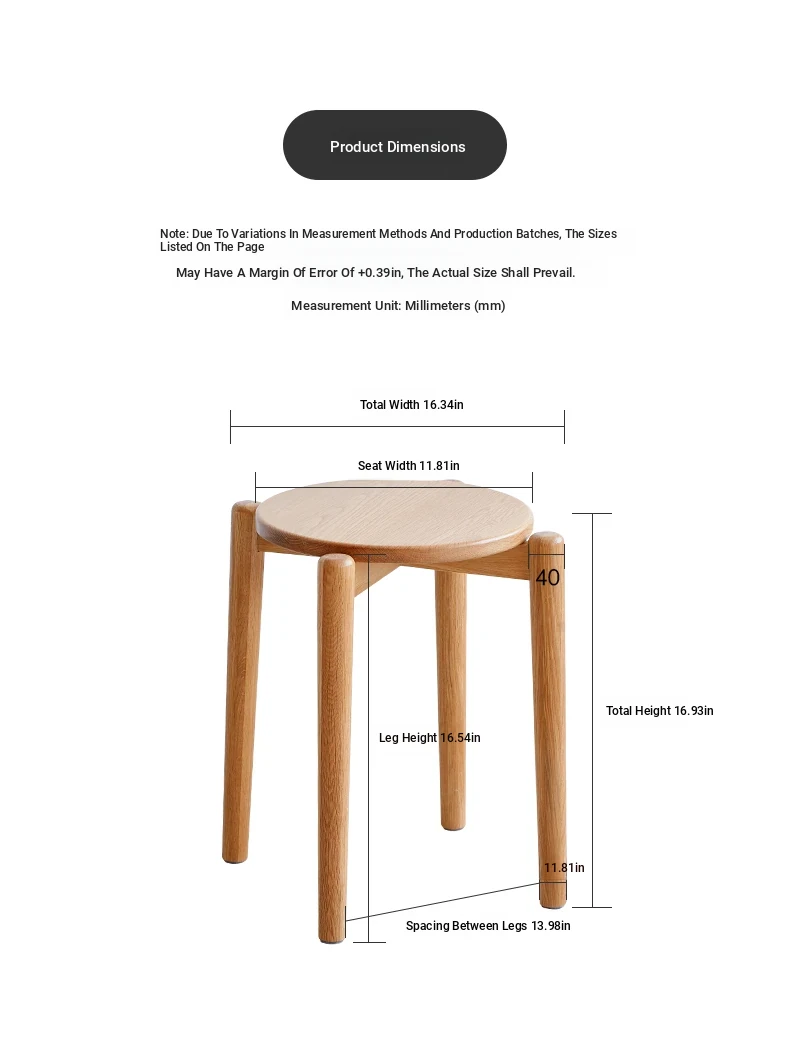 Product Dimensions

Note: Due To Variations In Measurement Methods And Production Batches, The Sizes Listed On The Page

May Have A Margin Of Error Of +0.39in, The Actual Size Shall Prevail.

Measurement Unit: Millimeters (mm)

Total Width 16.34in

Seat Width 11.81in

40

Total Height 16.93in

Leg Height 16.54in

11.81in

Spacing Between Legs 13.98in